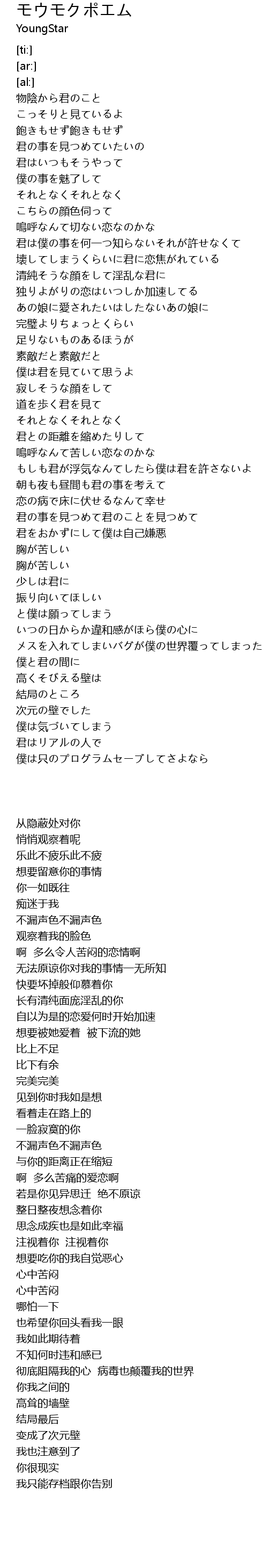 モウモクポエム
YoungStar

[ti:]
[ar:]
[al:]
物陰から君のこと
こっそりと見ているよ
飽きもせず飽きもせず
君の事を見つめていたいの
君はいつもそうやって
僕の事を魅了して
それとなくそれとなく
こちらの顔色伺って
嗚呼なんて切ない恋なのかな
君は僕の事を何一つ知らないそれが許せなくて
壊してしまうくらいに君に恋焦がれている
清純そうな顔をして淫乱な君に
独りよがりの恋はいつしか加速してる
あの娘に愛されたいはしたないあの娘に
完璧よりちょっとくらい
足りないものあるほうが
素敵だと素敵だと
僕は君を見ていて思うよ
寂しそうな顔をして
道を歩く君を見て
それとなくそれとなく
君との距離を縮めたりして
嗚呼なんて苦しい恋なのかな
もしも君が浮気なんてしたら僕は君を許さないよ
朝も夜も昼間も君の事を考えて
恋の病で床に伏せるなんて幸せ
君の事を見つめて君のことを見つめて
君をおかずにして僕は自己嫌悪
胸が苦しい
胸が苦しい
少しは君に
振り向いてほしい
と僕は願ってしまう
いつの日からか違和感がほら僕の心に
メスを入れてしまいバグが僕の世界覆ってしまった
僕と君の間に
高くそびえる壁は
結局のところ
次元の壁でした
僕は気づいてしまう
君はリアルの人で
僕は只のプログラムセーブしてさよなら

从隐蔽处对你
悄悄观察着呢
乐此不疲乐此不疲
想要留意你的事情
你一如既往
痴迷于我
不漏声色不漏声色
观察着我的脸色
啊 多么令人苦闷的恋情啊
无法原谅你对我的事情一无所知
快要坏掉般仰慕着你
长有清纯面庞淫乱的你
自以为是的恋爱何时开始加速
想要被她爱着 被下流的她
比上不足
比下有余
完美完美
见到你时我如是想
看着走在路上的
一脸寂寞的你
不漏声色不漏声色
与你的距离正在缩短
啊 多么苦痛的爱恋啊
若是你见异思迁 绝不原谅
整日整夜想念着你
思念成疾也是如此幸福
注视着你 注视着你
想要吃你的我自觉恶心
心中苦闷
心中苦闷
哪怕一下
也希望你回头看我一眼
我如此期待着
不知何时违和感已
彻底阻隔我的心 病毒也颠覆我的世界
你我之间的
高耸的墙壁
结局最后
变成了次元壁
我也注意到了
你很现实
我只能存档跟你告别